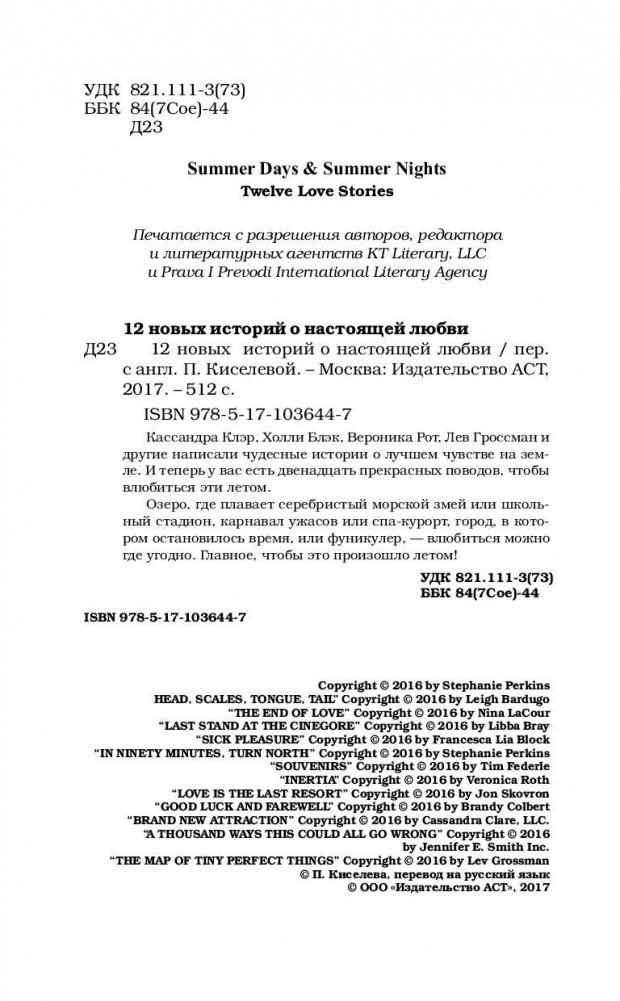 УДК 821.111-3(73)
ББК 84(7Сое)-44
Д23

Summer Days & Summer Nights
Twelve Love Stories

Печатается с разрешения авторов, редактора и литературных агентств KT Literary, LLC и Prava I Prevodi International Literary Agency

12 новых историй о настоящей любви
Д23 12 новых историй о настоящей любви / пер. с англ. П. Киселевой. – Москва: Издательство АСТ, 2017. – 512 с.
ISBN 978-5-17-103644-7

Кассандра Клэр, Холли Блэк, Вероника Рот, Лев Гроссман и другие написали чудесные истории о лучшем чувстве на земле. И теперь у вас есть двенадцать прекрасных поводов, чтобы влюбиться эти летом.

Озеро, где плавает серебристый морской змей или школьный стадион, карнавал ужасов или спа-курорт, город, в котором остановилось время, или фуникулер, — влюбиться можно где угодно. Главное, чтобы это произошло летом!

УДК 821.111-3(73)
ББК 84(7Сое)-44

ISBN 978-5-17-103644-7

Copyright © 2016 by Stephanie Perkins
HEAD, SCALES, TONGUE, TAIL" Copyright © 2016 by Leigh Bardugo
"THE END OF LOVE" Copyright © 2016 by Nina LaCour
"LAST STAND AT THE CINEGORE" Copyright © 2016 by Libba Bray
"SICK PLEASURE" Copyright © 2016 by Francesca Lia Block
"IN NINETY MINUTES, TURN NORTH" Copyright © 2016 by Stephanie Perkins
"SOUVENIRS" Copyright © 2016 by Tim Federle
"INERTIA" Copyright © 2016 by Veronica Roth
"LOVE IS THE LAST RESORT" Copyright © 2016 by Jon Skovron
"GOOD LUCK AND FAREWELL" Copyright © 2016 by Brandy Colbert
"BRAND NEW ATTRACTION" Copyright © 2016 by Cassandra Clare, LLC.
"A THOUSAND WAYS THIS COULD ALL GO WRONG" Copyright © 2016 by Jennifer E. Smith Inc.
"THE MAP OF TINY PERFECT THINGS" Copyright © 2016 by Lev Grossman
© П. Киселева, перевод на русский язык
© ООО «Издательство АСТ», 2017